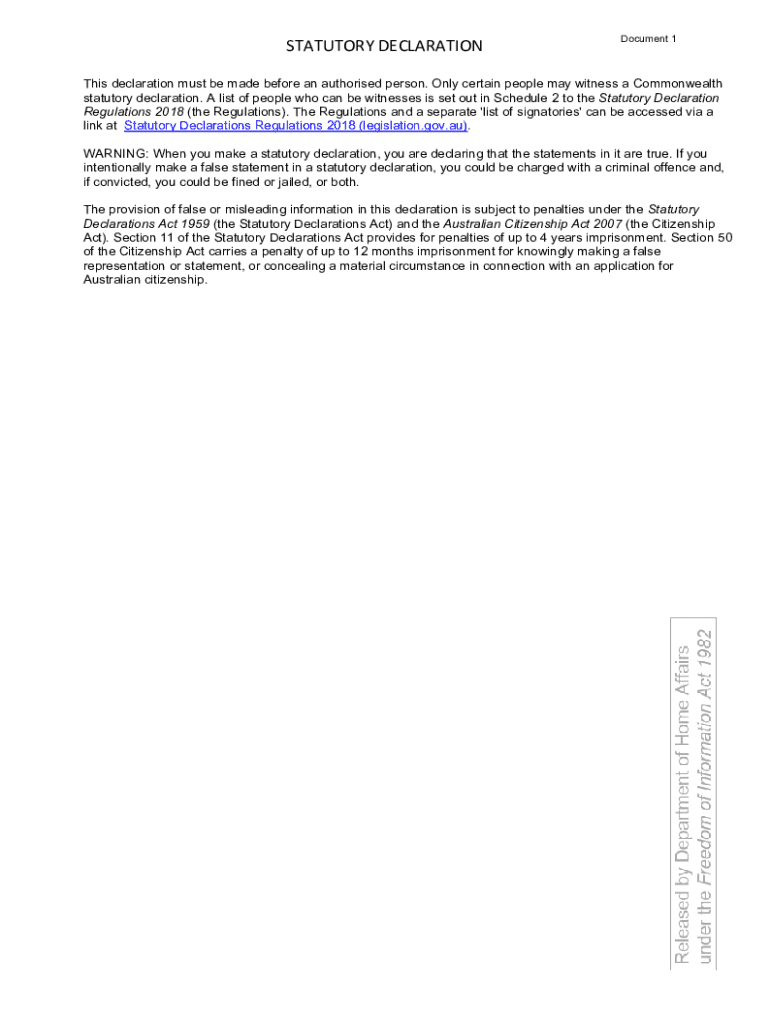 Document 1

STATUTORY DECLARATION

This declaration must be made before an authorised person. Only certain people may witness a Commonwealth statutory declaration. A list of people who can be witnesses is set out in Schedule 2 to the Statutory Declaration Regulations 2018 (the Regulations). The Regulations and a separate 'list of signatories' can be accessed via a link at Statutory Declarations Regulations 2018 (legislation.gov.au).

WARNING: When you make a statutory declaration, you are declaring that the statements in it are true. If you intentionally make a false statement in a statutory declaration, you could be charged with a criminal offence and, if convicted, you could be fined or jailed, or both.

The provision of false or misleading information in this declaration is subject to penalties under the Statutory Declarations Act 1959 (the Statutory Declarations Act) and the Australian Citizenship Act 2007 (the Citizenship Act). Section 11 of the Statutory Declarations Act provides for penalties of up to 4 years imprisonment. Section 50 of the Citizenship Act carries a penalty of up to 12 months imprisonment for knowingly making a false representation or statement, or concealing a material circumstance in connection with an application for Australian citizenship.

Released by Department of Home Affairs
under the Freedom of Information Act 1982